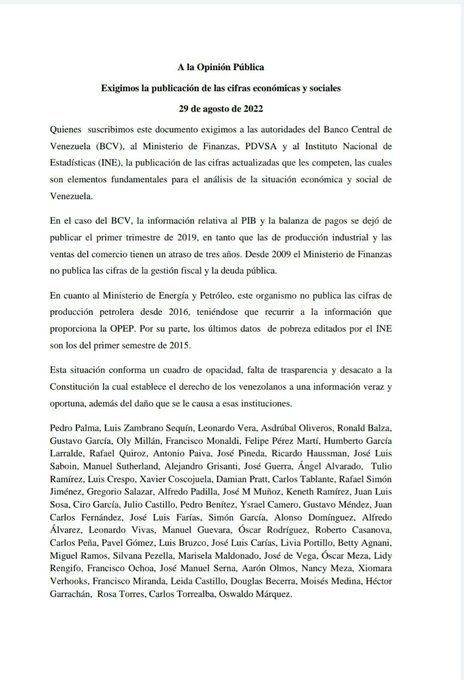 A la Opinión Pública

Exigimos la publicación de las cifras económicas y sociales

29 de agosto de 2022

Quienes suscribimos este documento exigimos a las autoridades del Banco Central de Venezuela (BCV), al Ministerio de Finanzas, PDVSA y al Instituto Nacional de Estadísticas (INE), la publicación de las cifras actualizadas que les competen, las cuales son elementos fundamentales para el análisis de la situación económica y social de Venezuela.

En el caso del BCV, la información relativa al PIB y la balanza de pagos se dejó de publicar el primer trimestre de 2019, en tanto que las de producción industrial y las ventas del comercio tienen un atraso de tres años. Desde 2009 el Ministerio de Finanzas no publica las cifras de la gestión fiscal y la deuda pública.

En cuanto al Ministerio de Energía y Petróleo, este organismo no publica las cifras de producción petrolera desde 2016, teniéndose que recurrir a la información que proporciona la OPEP. Por su parte, los últimos datos de pobreza editados por el INE son los del primer semestre de 2015.

Esta situación conforma un cuadro de opacidad, falta de trasparencia y desacato a la Constitución la cual establece el derecho de los venezolanos a una información veraz y oportuna, además del daño que se le causa a esas instituciones.

Pedro Palma, Luis Zambrano Sequín, Leonardo Vera, Asdrúbal Oliveros, Ronald Balza, Gustavo García, Oly Millán, Francisco Monaldi, Felipe Pérez Martí, Humberto García Larralde, Rafael Quiroz, Antonio Paiva, José Pineda, Ricardo Haussman, José Luis Saboin, Manuel Sutherland, Alejandro Grisanti, José Guerra, Ángel Alvarado, Tulio Ramírez, Luis Crespo, Xavier Coscojuela, Damian Pratt, Carlos Tablante, Rafael Simón Jiménez, Gregorio Salazar, Alfredo Padilla, José M Muñoz, Keneth Ramírez, Juan Luis Sosa, Ciro García, Julio Castillo, Pedro Benítez, Ysrael Camero, Gustavo Méndez, Juan Carlos Fernández, José Luis Farías, Simón García, Alonso Domínguez, Alfredo Álvarez, Leonardo Vivas, Manuel Guevara, Óscar Rodríguez, Roberto Casanova, Carlos Peña, Pavel Gómez, Luis Bruzco, José Luis Carías, Livia Portillo, Betty Agnani, Miguel Ramos, Silvana Pezella, Marisela Maldonado, José de Vega, Óscar Meza, Lidy Rengifo, Francisco Ochoa, José Manuel Serna, Aarón Olmos, Nancy Meza, Xiomara Verhooks, Francisco Miranda, Leida Castillo, Douglas Becerra, Moisés Medina, Héctor Garrachán, Rosa Torres, Carlos Torrealba, Oswaldo Márquez.